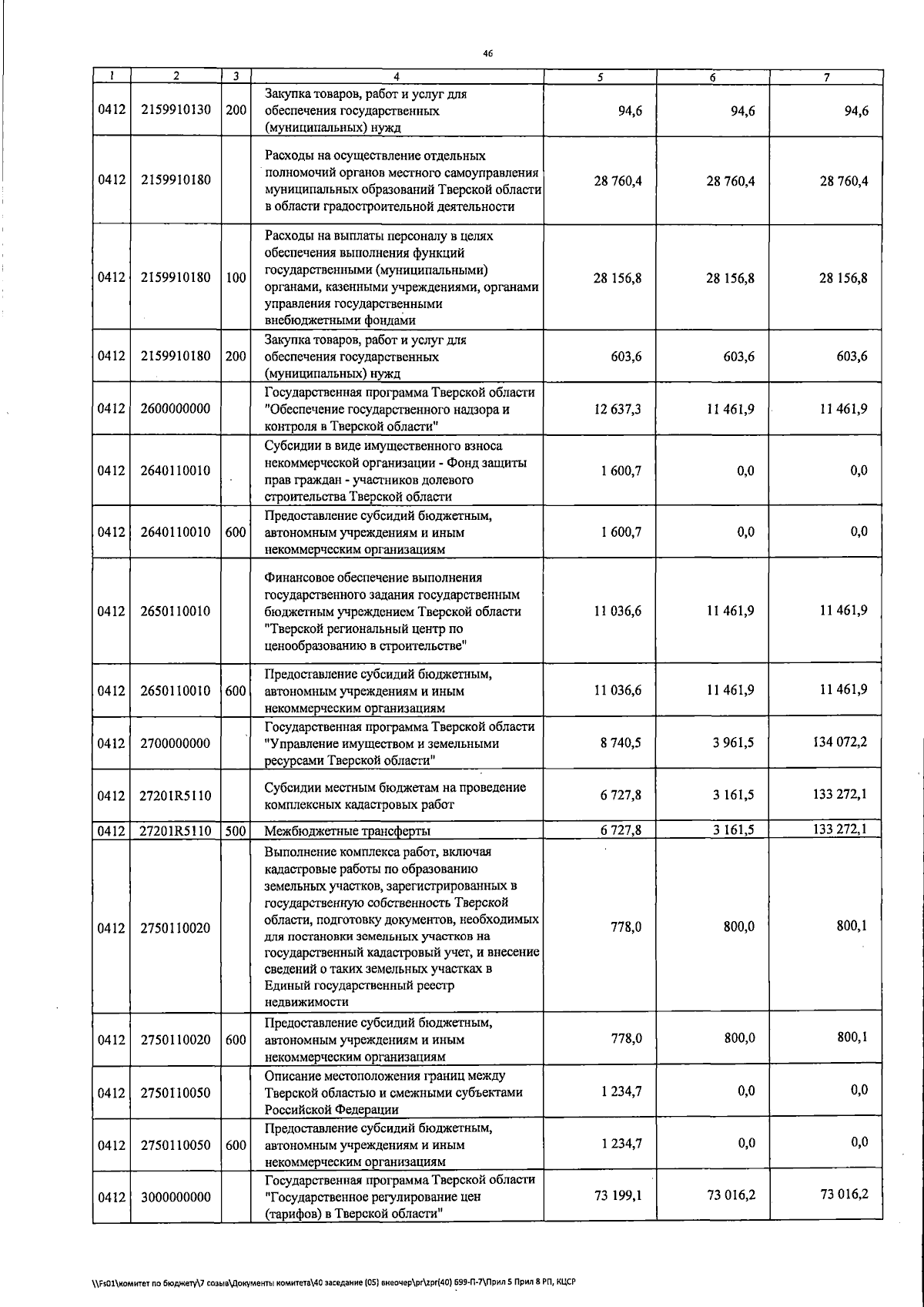 46

| 1 | 2 | 3 | 4 | 5 | 6 | 7 |
|---|---|---|---|---|---|---|
| 0412 | 2159910130 | 200 | Закупка товаров, работ и услуг для обеспечения государственных (муниципальных) нужд | 94,6 | 94,6 | 94,6 |
| 0412 | 2159910180 | | Расходы на осуществление отдельных полномочий органов местного самоуправления муниципальных образований Тверской области в области градостроительной деятельности | 28 760,4 | 28 760,4 | 28 760,4 |
| 0412 | 2159910180 | 100 | Расходы на выплаты персоналу в целях обеспечения выполнения функций государственными (муниципальными) органами, казенными учреждениями, органами управления государственными внебюджетными фондами | 28 156,8 | 28 156,8 | 28 156,8 |
| 0412 | 2159910180 | 200 | Закупка товаров, работ и услуг для обеспечения государственных (муниципальных) нужд | 603,6 | 603,6 | 603,6 |
| 0412 | 2600000000 | | Государственная программа Тверской области "Обеспечение государственного надзора и контроля в Тверской области" | 12 637,3 | 11 461,9 | 11 461,9 |
| 0412 | 2640110010 | | Субсидии в виде имущественного взноса некоммерческой организации - Фонд защиты прав граждан - участников долевого строительства Тверской области | 1 600,7 | 0,0 | 0,0 |
| 0412 | 2640110010 | 600 | Предоставление субсидий бюджетным, автономным учреждениям и иным некоммерческим организациям | 1 600,7 | 0,0 | 0,0 |
| 0412 | 2650110010 | | Финансовое обеспечение выполнения государственного задания государственным бюджетным учреждением Тверской области "Тверской региональный центр по ценообразованию в строительстве" | 11 036,6 | 11 461,9 | 11 461,9 |
| 0412 | 2650110010 | 600 | Предоставление субсидий бюджетным, автономным учреждениям и иным некоммерческим организациям | 11 036,6 | 11 461,9 | 11 461,9 |
| 0412 | 2700000000 | | Государственная программа Тверской области "Управление имуществом и земельными ресурсами Тверской области" | 8 740,5 | 3 961,5 | 134 072,2 |
| 0412 | 27201R5110 | | Субсидии местным бюджетам на проведение комплексных кадастровых работ | 6 727,8 | 3 161,5 | 133 272,1 |
| 0412 | 27201R5110 | 500 | Межбюджетные трансферты | 6 727,8 | 3 161,5 | 133 272,1 |
| 0412 | 2750110020 | | Выполнение комплекса работ, включая кадастровые работы по образованию земельных участков, зарегистрированных в государственную собственность Тверской области, подготовку документов, необходимых для постановки земельных участков на государственный кадастровый учет, и внесение сведений о таких земельных участках в Единый государственный реестр недвижимости | 778,0 | 800,0 | 800,1 |
| 0412 | 2750110020 | 600 | Предоставление субсидий бюджетным, автономным учреждениям и иным некоммерческим организациям | 778,0 | 800,0 | 800,1 |
| 0412 | 2750110050 | | Описание местоположения границ между Тверской областью и смежными субъектами Российской Федерации | 1 234,7 | 0,0 | 0,0 |
| 0412 | 2750110050 | 600 | Предоставление субсидий бюджетным, автономным учреждениям и иным некоммерческим организациям | 1 234,7 | 0,0 | 0,0 |
| 0412 | 3000000000 | | Государственная программа Тверской области "Государственное регулирование цен (тарифов) в Тверской области" | 73 199,1 | 73 016,2 | 73 016,2 |

\\Fs01\комитет по бюджету\7 созыв\Документы комитета\40 заседание (05) внеочер\pr\zpr(40) 699-П-7\Прил 5 Прил 8 РП, КЦСР